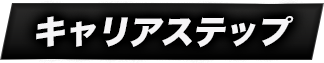 キャリアステップ